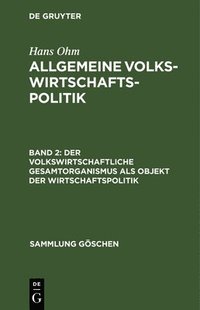 DE GRUYTER

Hans Ohm

ALLGEMEINE VOLKSWIRTSCHAFTSPOLITIK

BAND 2: DER VOLKSWIRTSCHAFTLICHE GESAMTORGANISMUS ALS OBJEKT DER WIRTSCHAFTSPOLITIK

SAMMLUNG GÖSCHEN

DE
G